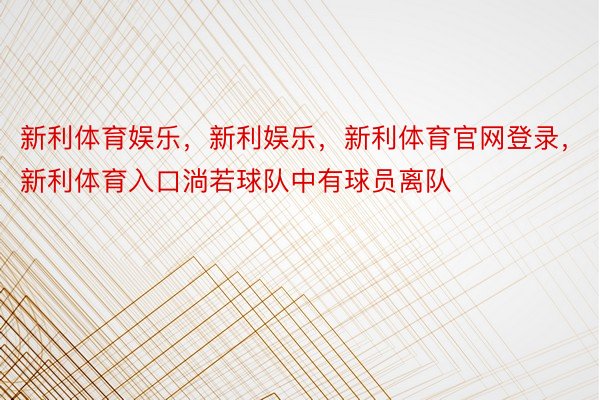 新利体育娱乐，新利娱乐，新利体育官网登录，新利体育入口淌若球队中有球员离队